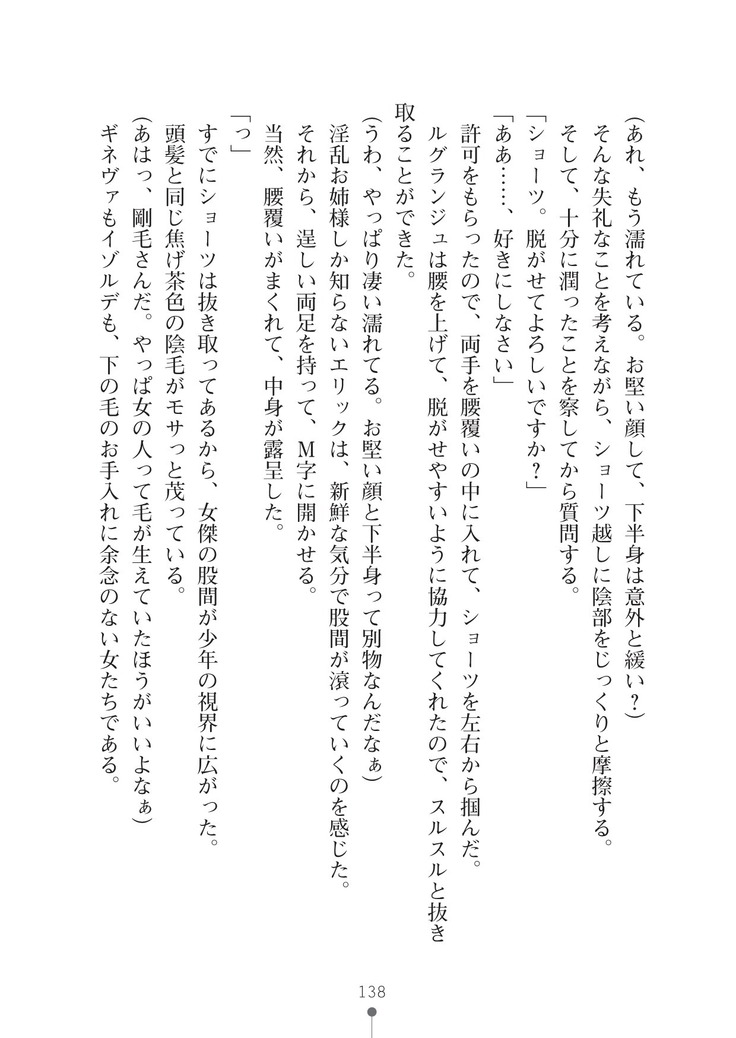 （あれ、もう濡れている。お堅い顔して、下半身は意外と緩い？）
そんな失礼なことを考えながら、ショーツ越しに陰部をじっくりと摩擦する。
そして、十分に潤ったことを察してから質問する。
「ショーツ。脱がせてよろしいですか？」
「ああ……、好きにしなさい」
許可をもらったので、両手を腰覆いの中に入れて、ショーツを左右から掴んだ。
ルグランジュは腰を上げて、脱がせやすいように協力してくれたので、スルスルと抜き取ることができた。
（うわ、やっぱり凄い濡れてる。お堅い顔と下半身って別物なんだなぁ）
淫乱お姉様しか知らないエリックは、新鮮な気分で股間が滾っていくのを感じた。
それから、逞しい両足を持って、M字に開かせる。
当然、腰覆いがまくれて、中身が露呈した。
「っ」
すでにショーツは抜き取ってあるから、女傑の股間が少年の視界に広がった。
頭髪と同じ焦げ茶色の陰毛がモサっと茂っている。
（あはっ、剛毛さんだ。やっぱ女の人って毛が生えていたほうがいいよなぁ）
ギネヴァもイゾルデも、下の毛のお手入れに余念のない女たちである。

138